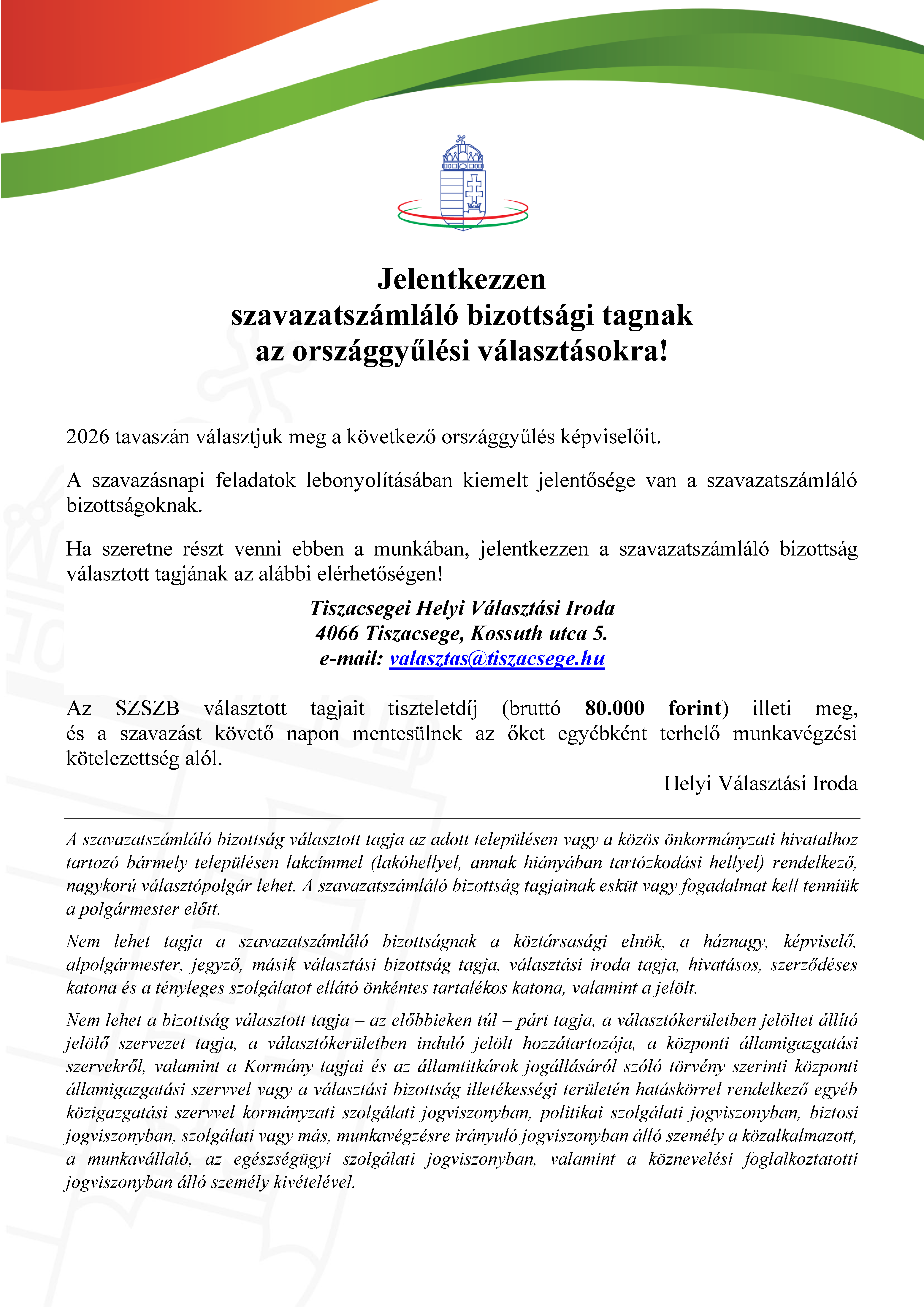 Jelentkezzen
szavazatszámláló bizottsági tagnak
az országgyűlési választásokra!

2026 tavaszán választjuk meg a következő országgyűlés képviselőit.

A szavazásnapi feladatok lebonyolításában kiemelt jelentősége van a szavazatszámláló bizottságoknak.

Ha szeretne részt venni ebben a munkában, jelentkezzen a szavazatszámláló bizottság választott tagjának az alábbi elérhetőségen!

Tiszacsegei Helyi Választási Iroda
4066 Tiszacsege, Kossuth utca 5.
e-mail: valasztas@tiszacsege.hu

Az SZSZB választott tagjait tiszteletdíj (bruttó 80.000 forint) illeti meg, és a szavazást követő napon mentesülnek az őket egyébként terhelő munkavégzési kötelezettség alól.

Helyi Választási Iroda

A szavazatszámláló bizottság választott tagja az adott településen vagy a közös önkormányzati hivatalhoz tartozó bármely településen lakcímmel (lakóhellyel, annak hiányában tartózkodási hellyel) rendelkező, nagykorú választópolgár lehet. A szavazatszámláló bizottság tagjainak esküt vagy fogadalmat kell tenniük a polgármester előtt.

Nem lehet tagja a szavazatszámláló bizottságnak a köztársasági elnök, a háznagy, képviselő, alpolgármester, jegyző, másik választási bizottság tagja, választási iroda tagja, hivatásos, szerződéses katona és a tényleges szolgálatot ellátó önkéntes tartalékos katona, valamint a jelölt.

Nem lehet a bizottság választott tagja – az előbbieken túl – párt tagja, a választókerületben jelöltet állító jelölő szervezet tagja, a választókerületben induló jelölt hozzátartozója, a központi államigazgatási szervekről, valamint a Kormány tagjai és az államtitkárok jogállásáról szóló törvény szerinti központi államigazgatási szervvel vagy a választási bizottság illetékességi területén hatáskörrel rendelkező egyéb közigazgatási szervvel kormányzati szolgálati jogviszonyban, politikai szolgálati jogviszonyban, biztosi jogviszonyban, szolgálati vagy más, munkavégzésre irányuló jogviszonyban álló személy a közalkalmazott, a munkavállaló, az egészségügyi szolgálati jogviszonyban, valamint a köznevelési foglalkoztatotti jogviszonyban álló személy kivételével.